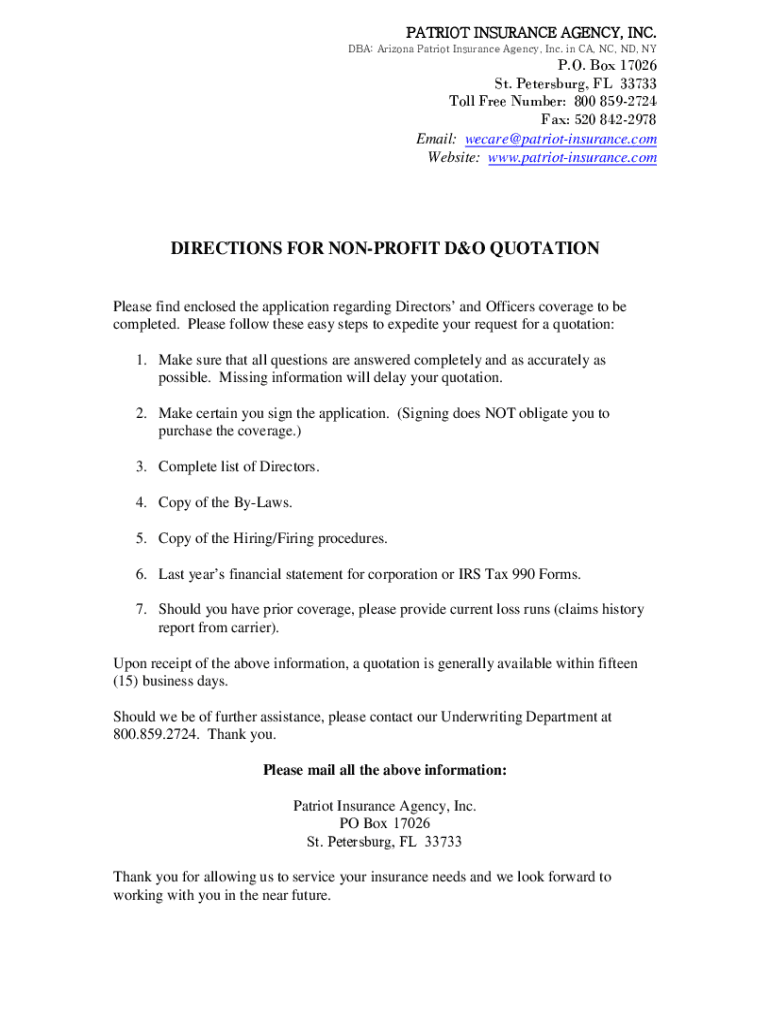 PATRIOT INSURANCE AGENCY, INC.
DBA: Arizona Patriot Insurance Agency, Inc. in CA, NC, ND, NY
P.O. Box 17026
St. Petersburg, FL 33733
Toll Free Number: 800 859-2724
Fax: 520 842-2978
Email: wecare@patriot-insurance.com
Website: www.patriot-insurance.com

DIRECTIONS FOR NON-PROFIT D&O QUOTATION

Please find enclosed the application regarding Directors' and Officers coverage to be completed. Please follow these easy steps to expedite your request for a quotation:

1. Make sure that all questions are answered completely and as accurately as possible. Missing information will delay your quotation.

2. Make certain you sign the application. (Signing does NOT obligate you to purchase the coverage.)

3. Complete list of Directors.

4. Copy of the By-Laws.

5. Copy of the Hiring/Firing procedures.

6. Last year's financial statement for corporation or IRS Tax 990 Forms.

7. Should you have prior coverage, please provide current loss runs (claims history report from carrier).

Upon receipt of the above information, a quotation is generally available within fifteen (15) business days.

Should we be of further assistance, please contact our Underwriting Department at 800.859.2724. Thank you.

Please mail all the above information:

Patriot Insurance Agency, Inc.
PO Box 17026
St. Petersburg, FL 33733

Thank you for allowing us to service your insurance needs and we look forward to working with you in the near future.